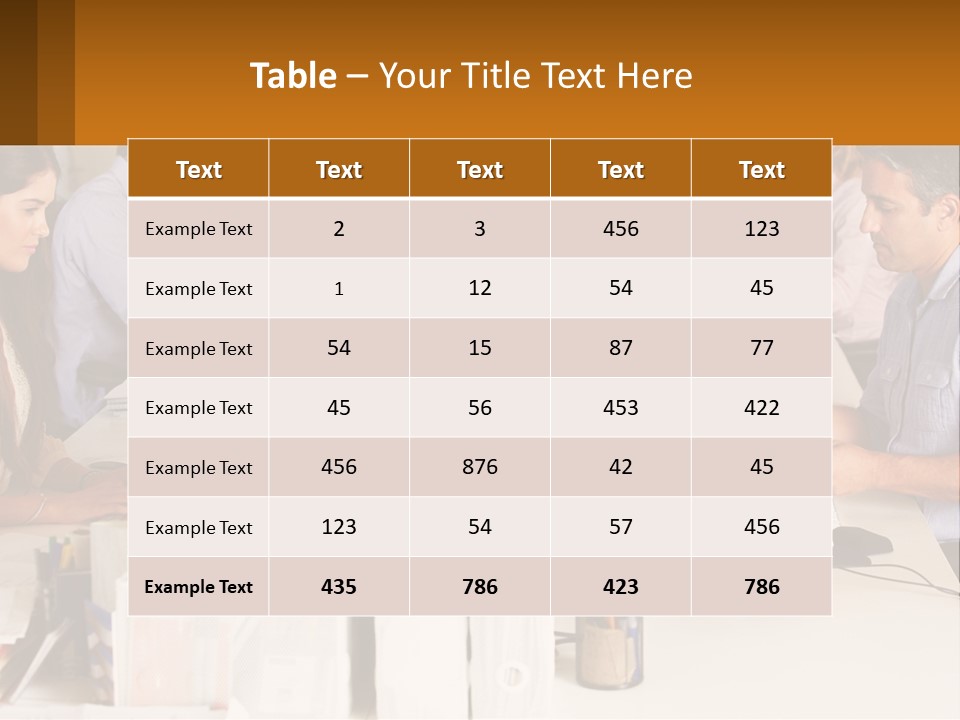 Table – Your Title Text Here

| Text | Text | Text | Text | Text |
|---|---|---|---|---|
| Example Text | 2 | 3 | 456 | 123 |
| Example Text | 1 | 12 | 54 | 45 |
| Example Text | 54 | 15 | 87 | 77 |
| Example Text | 45 | 56 | 453 | 422 |
| Example Text | 456 | 876 | 42 | 45 |
| Example Text | 123 | 54 | 57 | 456 |
| Example Text | 435 | 786 | 423 | 786 |